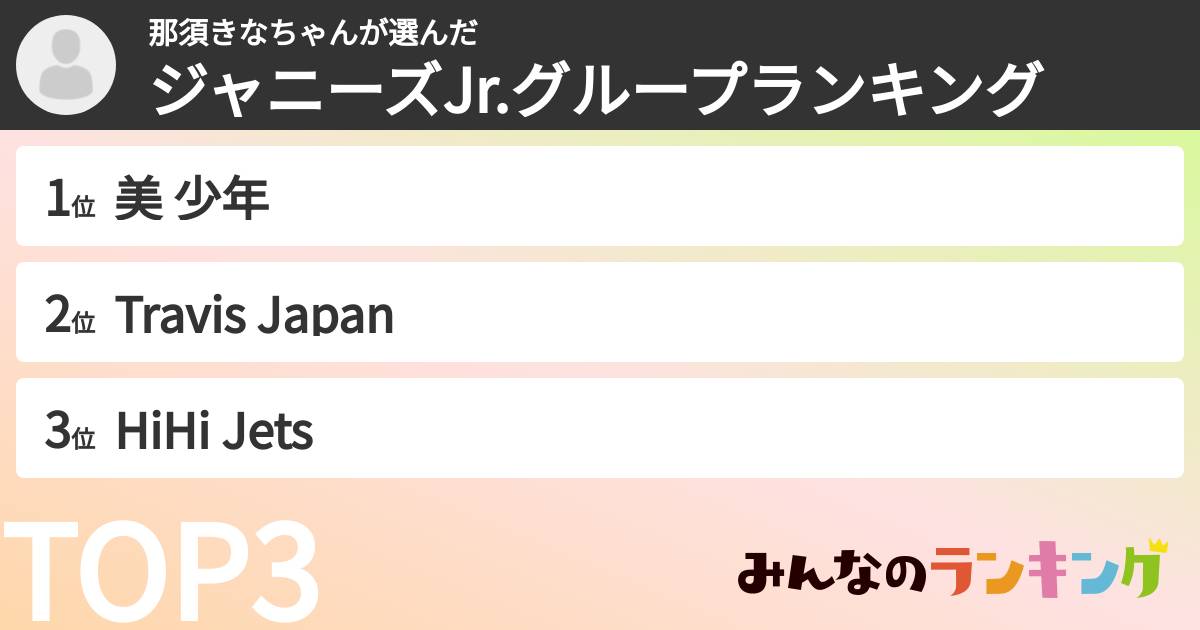 那須きなちゃんが選んだ
ジャニーズJr.グループランキング

1位 美 少年

2位 Travis Japan

3位 HiHi Jets

TOP3

みんなのランキング